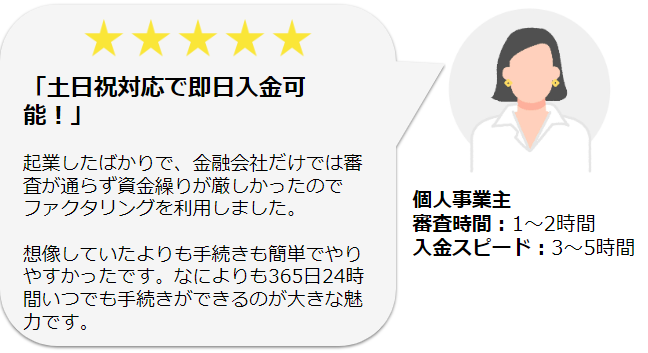 ★★★★★

「土日祝対応で即日入金可能！」

起業したばかりで、金融会社だけでは審査が通らず資金繰りが厳しかったのでファクタリングを利用しました。

想像していたよりも手続きも簡単でやりやすかったです。なによりも365日24時間いつでも手続きができるのが大きな魅力です。

個人事業主
審査時間：1～2時間
入金スピード：3～5時間